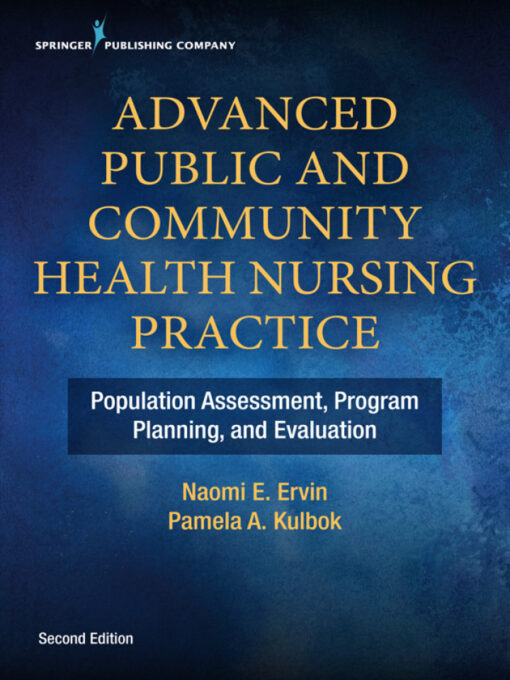 SPRINGER PUBLISHING COMPANY

ADVANCED PUBLIC AND COMMUNITY HEALTH NURSING PRACTICE

Population Assessment, Program Planning, and Evaluation

Naomi E. Ervin
Pamela A. Kulbok

Second Edition